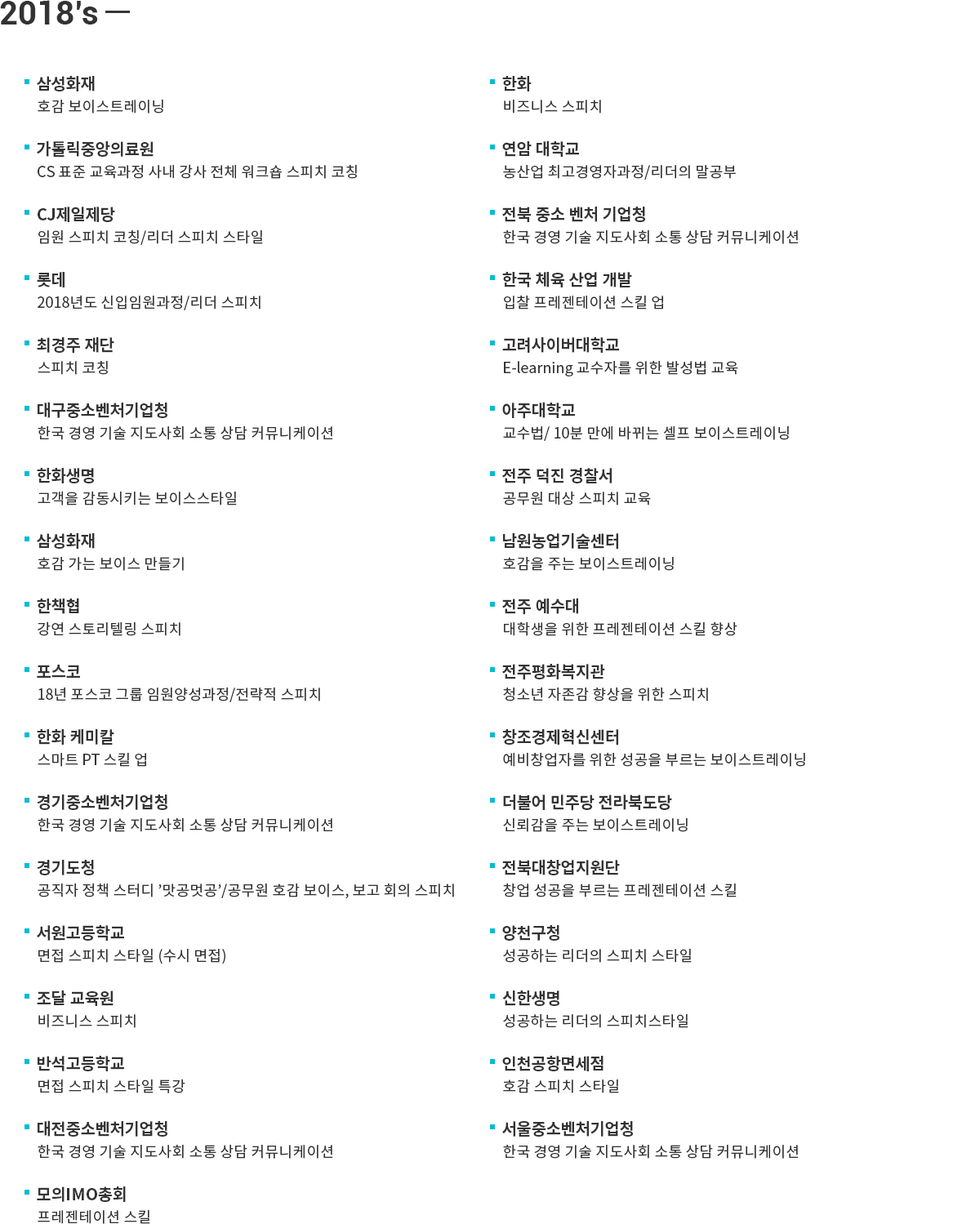 2018's —

삼성화재
호감 보이스트레이닝

가톨릭중앙의료원
CS 표준 교육과정 사내 강사 전체 워크숍 스피치 코칭

CJ제일제당
임원 스피치 코칭/리더 스피치 스타일

롯데
2018년도 신입임원과정/리더 스피치

최경주 재단
스피치 코칭

대구중소벤처기업청
한국 경영 기술 지도사회 소통 상담 커뮤니케이션

한화생명
고객을 감동시키는 보이스스타일

삼성화재
호감 가는 보이스 만들기

한책협
강연 스토리텔링 스피치

포스코
18년 포스코 그룹 임원양성과정/전략적 스피치

한화 케미칼
스마트 PT 스킬 업

경기중소벤처기업청
한국 경영 기술 지도사회 소통 상담 커뮤니케이션

경기도청
공직자 정책 스터디 '맛공멋공'/공무원 호감 보이스, 보고 회의 스피치

서원고등학교
면접 스피치 스타일 (수시 면접)

조달 교육원
비즈니스 스피치

반석고등학교
면접 스피치 스타일 특강

대전중소벤처기업청
한국 경영 기술 지도사회 소통 상담 커뮤니케이션

모의IMO총회
프레젠테이션 스킬

한화
비즈니스 스피치

연암 대학교
농산업 최고경영자과정/리더의 말공부

전북 중소 벤처 기업청
한국 경영 기술 지도사회 소통 상담 커뮤니케이션

한국 체육 산업 개발
입찰 프레젠테이션 스킬 업

고려사이버대학교
E-learning 교수자를 위한 발성법 교육

아주대학교
교수법/ 10분 만에 바뀌는 셀프 보이스트레이닝

전주 덕진 경찰서
공무원 대상 스피치 교육

남원농업기술센터
호감을 주는 보이스트레이닝

전주 예수대
대학생을 위한 프레젠테이션 스킬 향상

전주평화복지관
청소년 자존감 향상을 위한 스피치

창조경제혁신센터
예비창업자를 위한 성공을 부르는 보이스트레이닝

더불어 민주당 전라북도당
신뢰감을 주는 보이스트레이닝

전북대창업지원단
창업 성공을 부르는 프레젠테이션 스킬

양천구청
성공하는 리더의 스피치 스타일

신한생명
성공하는 리더의 스피치스타일

인천공항면세점
호감 스피치 스타일

서울중소벤처기업청
한국 경영 기술 지도사회 소통 상담 커뮤니케이션